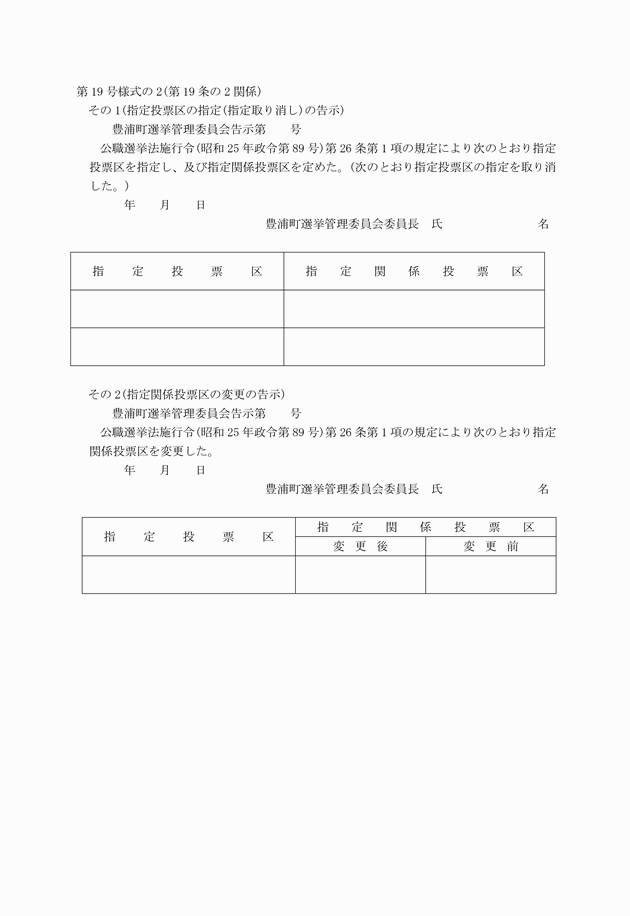 第19号様式の2(第19条の2関係)

その1(指定投票区の指定(指定取り消し)の告示)

豊浦町選挙管理委員会告示第　　号

公職選挙法施行令(昭和25年政令第89号)第26条第1項の規定により次のとおり指定投票区を指定し、及び指定関係投票区を定めた。(次のとおり指定投票区の指定を取り消した。)

年　　月　　日

豊浦町選挙管理委員会委員長　氏　　　　　　名

| 指定投票区 | 指定関係投票区 |
|---|---|
| | |
| | |

その2(指定関係投票区の変更の告示)

豊浦町選挙管理委員会告示第　　号

公職選挙法施行令(昭和25年政令第89号)第26条第1項の規定により次のとおり指定関係投票区を変更した。

年　　月　　日

豊浦町選挙管理委員会委員長　氏　　　　　　名

| 指定投票区 | 指定関係投票区 | |
|---|---|---|
| | 変更後 | 変更前 |
| | | |